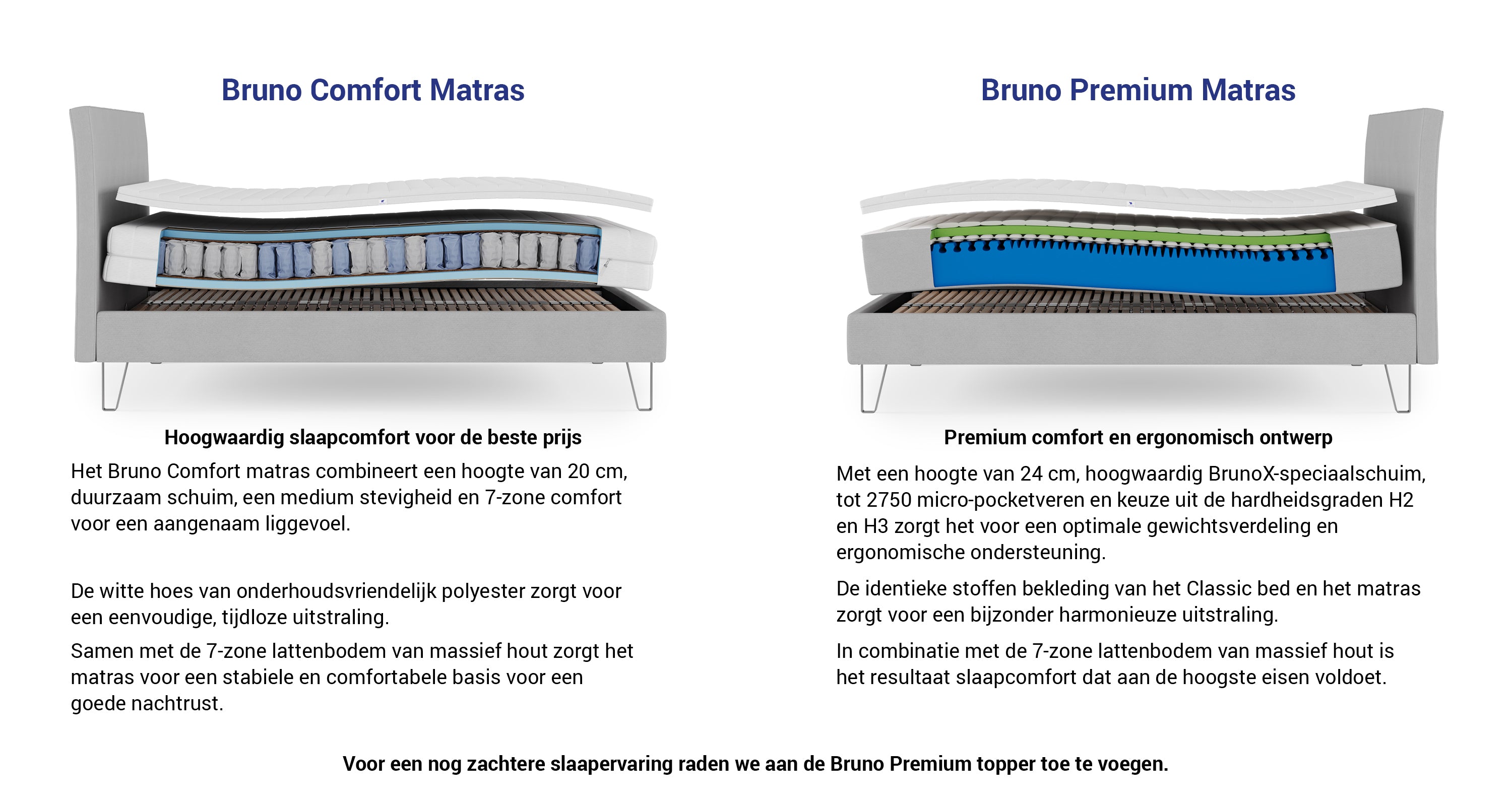 Bruno Comfort Matras

Hoogwaardig slaapcomfort voor de beste prijs

Het Bruno Comfort matras combineert een hoogte van 20 cm, duurzaam schuim, een medium stevigheid en 7-zone comfort voor een aangenaam liggevoel.

De witte hoes van onderhoudsvriendelijk polyester zorgt voor een eenvoudige, tijdloze uitstraling.

Samen met de 7-zone lattenbodem van massief hout zorgt het matras voor een stabiele en comfortabele basis voor een goede nachtrust.

Bruno Premium Matras

Premium comfort en ergonomisch ontwerp

Met een hoogte van 24 cm, hoogwaardig BrunoX-speciaalschuim, tot 2750 micro-pocketveren en keuze uit de hardheidsgraden H2 en H3 zorgt het voor een optimale gewichtsverdeling en ergonomische ondersteuning.

De identieke stoffen bekleding van het Classic bed en het matras zorgt voor een bijzonder harmonieuze uitstraling.

In combinatie met de 7-zone lattenbodem van massief hout is het resultaat slaapcomfort dat aan de hoogste eisen voldoet.

Voor een nog zachtere slaapervaring raden we aan de Bruno Premium topper toe te voegen.